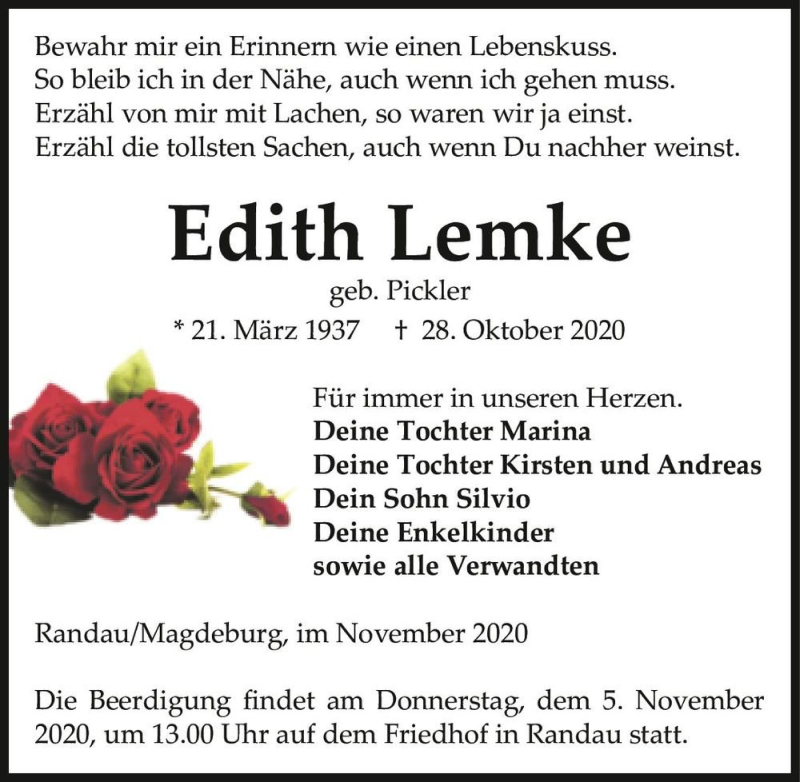 Bewahr mir ein Erinnern wie einen Lebenskuss.
So bleib ich in der Nähe, auch wenn ich gehen muss.
Erzähl von mir mit Lachen, so waren wir ja einst.
Erzähl die tollsten Sachen, auch wenn Du nachher weinst.

Edith Lemke

geb. Pickler

* 21. März 1937 † 28. Oktober 2020

Für immer in unseren Herzen.
Deine Tochter Marina
Deine Tochter Kirsten und Andreas
Dein Sohn Silvio
Deine Enkelkinder
sowie alle Verwandten

Randau/Magdeburg, im November 2020

Die Beerdigung findet am Donnerstag, dem 5. November 2020, um 13.00 Uhr auf dem Friedhof in Randau statt.